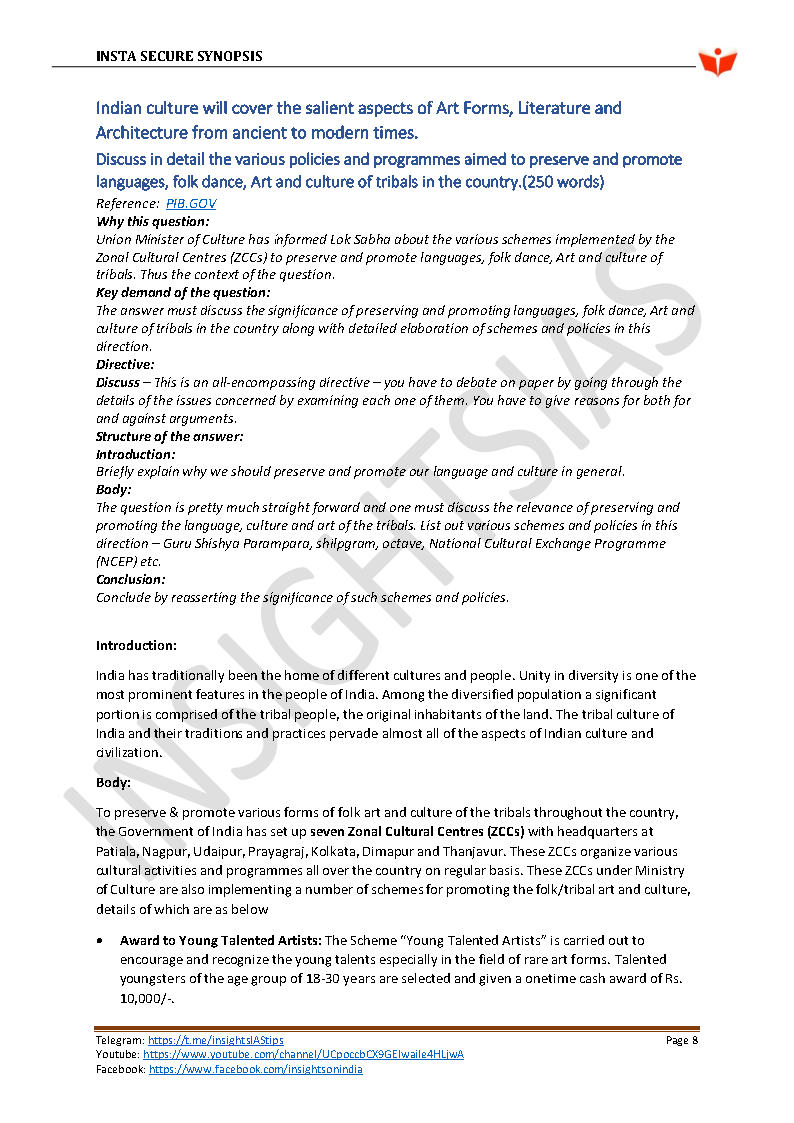 INSTA SECURE SYNOPSIS

Indian culture will cover the salient aspects of Art Forms, Literature and Architecture from ancient to modern times.

Discuss in detail the various policies and programmes aimed to preserve and promote languages, folk dance, Art and culture of tribals in the country.(250 words)

Reference: PIB.GOV

Why this question:

Union Minister of Culture has informed Lok Sabha about the various schemes implemented by the Zonal Cultural Centres (ZCCs) to preserve and promote languages, folk dance, Art and culture of tribals. Thus the context of the question.

Key demand of the question:

The answer must discuss the significance of preserving and promoting languages, folk dance, Art and culture of tribals in the country along with detailed elaboration of schemes and policies in this direction.

Directive:

Discuss – This is an all-encompassing directive – you have to debate on paper by going through the details of the issues concerned by examining each one of them. You have to give reasons for both for and against arguments.

Structure of the answer:

Introduction:

Briefly explain why we should preserve and promote our language and culture in general.

Body:

The question is pretty much straight forward and one must discuss the relevance of preserving and promoting the language, culture and art of the tribals. List out various schemes and policies in this direction – Guru Shishya Parampara, shilpgram, octave, National Cultural Exchange Programme (NCEP) etc.

Conclusion:

Conclude by reasserting the significance of such schemes and policies.

Introduction:

India has traditionally been the home of different cultures and people. Unity in diversity is one of the most prominent features in the people of India. Among the diversified population a significant portion is comprised of the tribal people, the original inhabitants of the land. The tribal culture of India and their traditions and practices pervade almost all of the aspects of Indian culture and civilization.

Body:

To preserve & promote various forms of folk art and culture of the tribals throughout the country, the Government of India has set up seven Zonal Cultural Centres (ZCCs) with headquarters at Patiala, Nagpur, Udaipur, Prayagraj, Kolkata, Dimapur and Thanjavur. These ZCCs organize various cultural activities and programmes all over the country on regular basis. These ZCCs under Ministry of Culture are also implementing a number of schemes for promoting the folk/tribal art and culture, details of which are as below

• Award to Young Talented Artists: The Scheme "Young Talented Artists" is carried out to encourage and recognize the young talents especially in the field of rare art forms. Talented youngsters of the age group of 18-30 years are selected and given a onetime cash award of Rs. 10,000/-.

INSIGHTSIAS

Telegram: https://t.me/insightsIAStips
Youtube: https://www.youtube.com/channel/UCpoccbCX9GEIwaiIe4HLjwA
Facebook: https://www.facebook.com/insightsonindia

Page 8